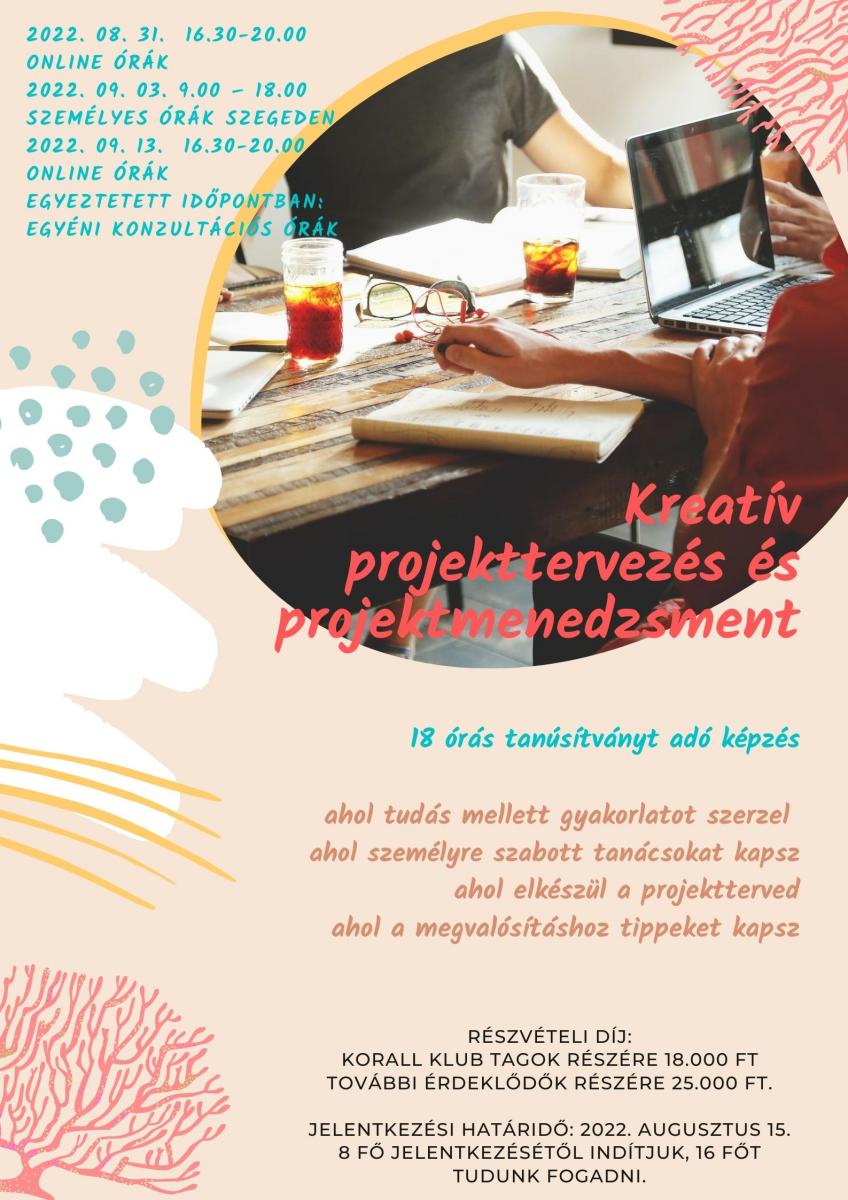 2022. 08. 31. 16.30-20.00
ONLINE ÓRÁK
2022. 09. 03. 9.00 - 18.00
SZEMÉLYES ÓRÁK SZEGEDEN
2022. 09. 13. 16.30-20.00
ONLINE ÓRÁK
EGYEZTETETT IDŐPONTBAN:
EGYÉNI KONZULTÁCIÓS ÓRÁK

Kreatív projekttervezés és projektmenedzsment

18 órás tanúsítványt adó képzés

ahol tudás mellett gyakorlatot szerzel
ahol személyre szabott tanácsokat kapsz
ahol elkészül a projektterved
ahol a megvalósításhoz tippeket kapsz

RÉSZVÉTELI DÍJ:
KORALL KLUB TAGOK RÉSZÉRE 18.000 FT
TOVÁBBI ÉRDEKLŐDŐK RÉSZÉRE 25.000 FT.

JELENTKEZÉSI HATÁRIDŐ: 2022. AUGUSZTUS 15.
8 FŐ JELENTKEZÉSÉTŐL INDÍTJUK, 16 FŐT TUDUNK FOGADNI.